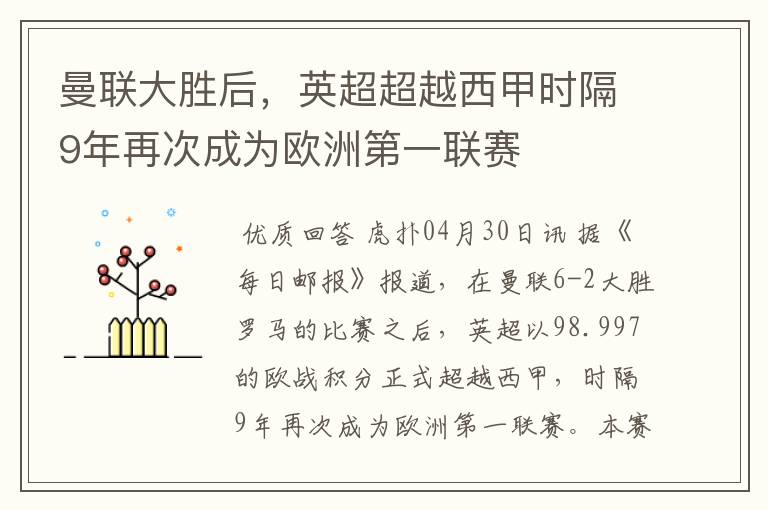 曼联大胜后，英超超越西甲时隔9年再次成为欧洲第一联赛

优质回答 虎扑04月30日讯 据《每日邮报》报道，在曼联6-2大胜罗马的比赛之后，英超以98.997的欧战积分正式超越西甲，时隔9年再次成为欧洲第一联赛。本赛